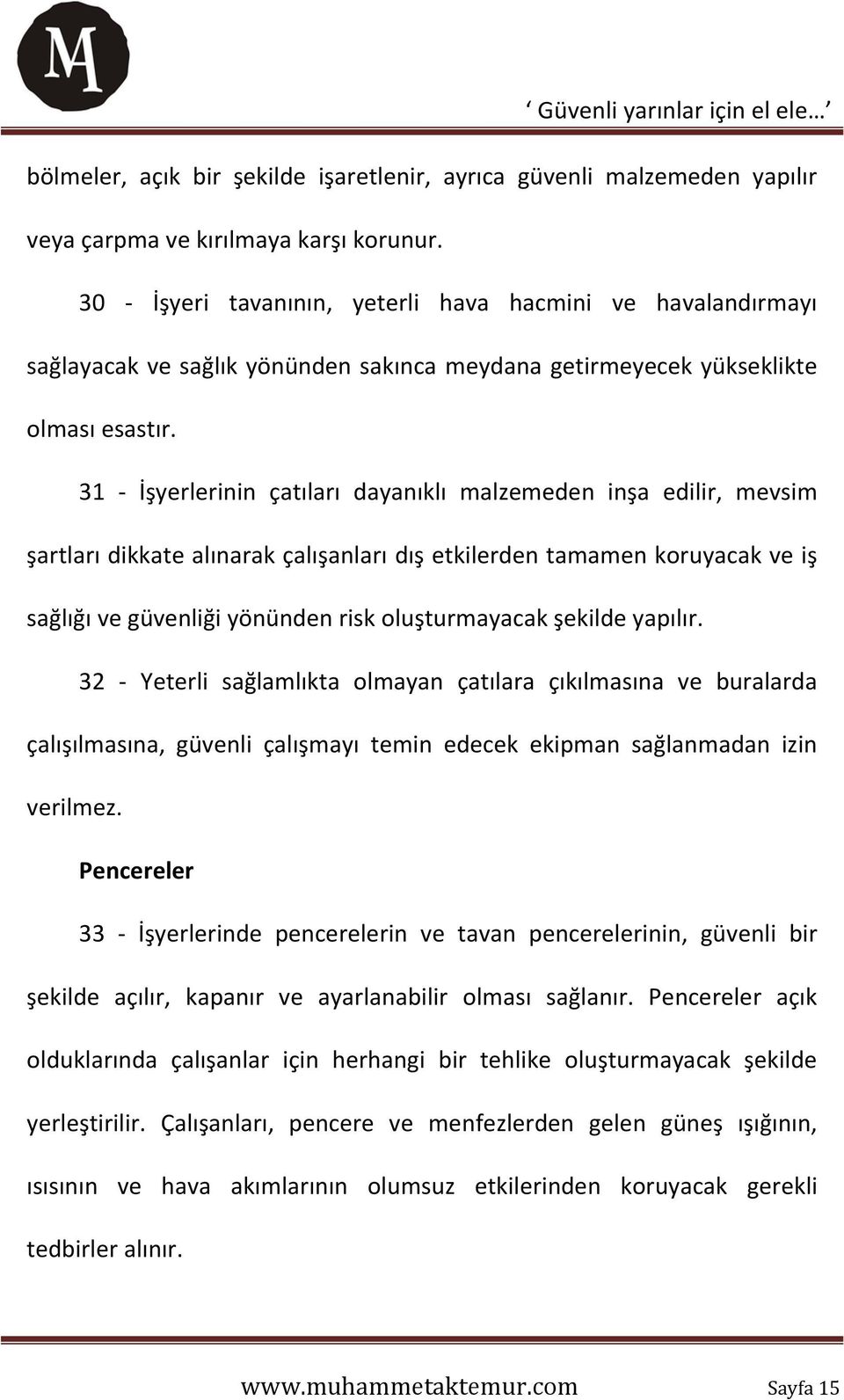 MA

‘ Güvenli yarınlar için el ele… ’

bölmeler, açık bir şekilde işaretlenir, ayrıca güvenli malzemeden yapılır veya çarpma ve kırılmaya karşı korunur.

30 - İşyeri tavanının, yeterli hava hacmini ve havalandırmayı sağlayacak ve sağlık yönünden sakınca meydana getirmeyecek yükseklikte olması esastır.

31 - İşyerlerinin çatıları dayanıklı malzemeden inşa edilir, mevsim şartları dikkate alınarak çalışanları dış etkilerden tamamen koruyacak ve iş sağlığı ve güvenliği yönünden risk oluşturmayacak şekilde yapılır.

32 - Yeterli sağlamlıkta olmayan çatılara çıkılmasına ve buralarda çalışılmasına, güvenli çalışmayı temin edecek ekipman sağlanmadan izin verilmez.

Pencereler

33 - İşyerlerinde pencerelerin ve tavan pencerelerinin, güvenli bir şekilde açılır, kapanır ve ayarlanabilir olması sağlanır. Pencereler açık olduklarında çalışanlar için herhangi bir tehlike oluşturmayacak şekilde yerleştirilir. Çalışanları, pencere ve menfezlerden gelen güneş ışığının, ısısının ve hava akımlarının olumsuz etkilerinden koruyacak gerekli tedbirler alınır.

www.muhammetaktemur.com Sayfa 15